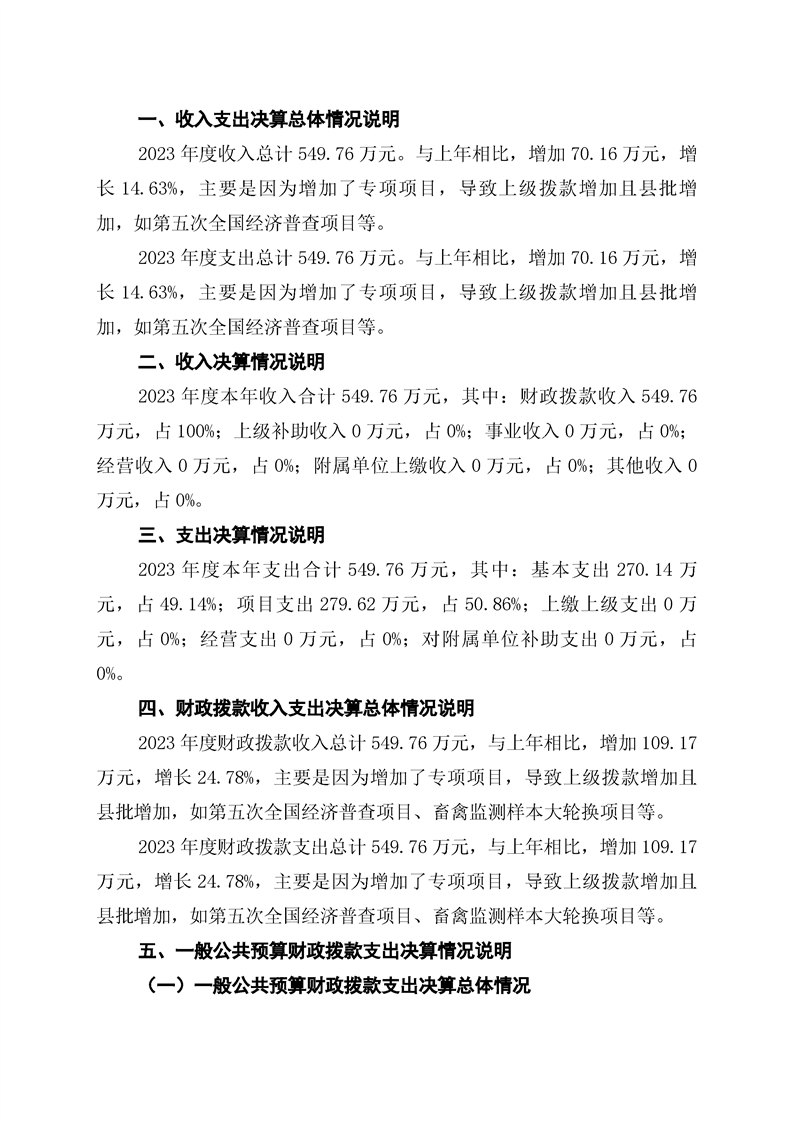 一、收入支出决算总体情况说明

2023 年度收入总计 549.76 万元。与上年相比，增加 70.16 万元，增长 14.63%，主要是因为增加了专项项目，导致上级拨款增加且县批增加，如第五次全国经济普查项目等。

2023 年度支出总计 549.76 万元。与上年相比，增加 70.16 万元，增长 14.63%，主要是因为增加了专项项目，导致上级拨款增加且县批增加，如第五次全国经济普查项目等。

二、收入决算情况说明

2023 年度本年收入合计 549.76 万元，其中：财政拨款收入 549.76 万元，占 100%；上级补助收入 0 万元，占 0%；事业收入 0 万元，占 0%；经营收入 0 万元，占 0%；附属单位上缴收入 0 万元，占 0%；其他收入 0 万元，占 0%。

三、支出决算情况说明

2023 年度本年支出合计 549.76 万元，其中：基本支出 270.14 万元，占 49.14%；项目支出 279.62 万元，占 50.86%；上缴上级支出 0 万元，占 0%；经营支出 0 万元，占 0%；对附属单位补助支出 0 万元，占 0%。

四、财政拨款收入支出决算总体情况说明

2023 年度财政拨款收入总计 549.76 万元，与上年相比，增加 109.17 万元，增长 24.78%，主要是因为增加了专项项目，导致上级拨款增加且县批增加，如第五次全国经济普查项目、畜禽监测样本大轮换项目等。

2023 年度财政拨款支出总计 549.76 万元，与上年相比，增加 109.17 万元，增长 24.78%，主要是因为增加了专项项目，导致上级拨款增加且县批增加，如第五次全国经济普查项目、畜禽监测样本大轮换项目等。

五、一般公共预算财政拨款支出决算情况说明

（一）一般公共预算财政拨款支出决算总体情况